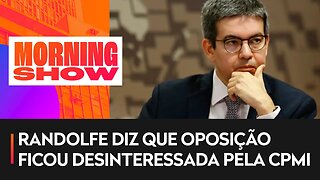 MORNING
SHOW

RANDOLFE DIZ QUE OPOSIÇÃO FICOU DESINTERESSADA PELA CPMI